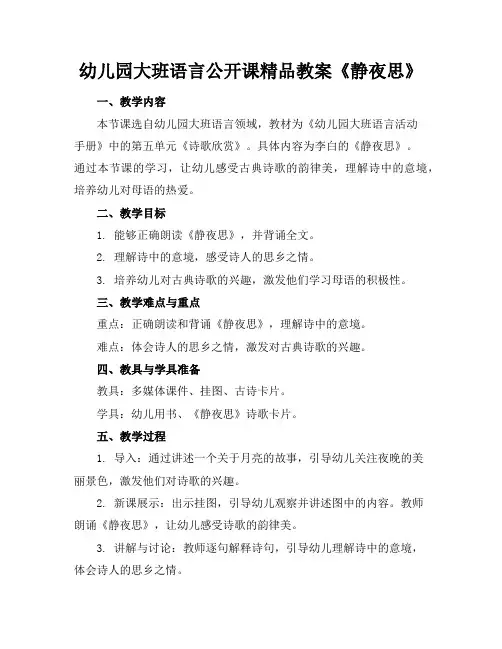 幼儿园大班语言公开课精品教案《静夜思》

一、教学内容

本节课选自幼儿园大班语言领域，教材为《幼儿园大班语言活动手册》中的第五单元《诗歌欣赏》。具体内容为李白的《静夜思》。通过本节课的学习，让幼儿感受古典诗歌的韵律美，理解诗中的意境，培养幼儿对母语的热爱。

二、教学目标

1. 能够正确朗读《静夜思》，并背诵全文。

2. 理解诗中的意境，感受诗人的思乡之情。

3. 培养幼儿对古典诗歌的兴趣，激发他们学习母语的积极性。

三、教学难点与重点

重点：正确朗读和背诵《静夜思》，理解诗中的意境。

难点：体会诗人的思乡之情，激发对古典诗歌的兴趣。

四、教具与学具准备

教具：多媒体课件、挂图、古诗卡片。

学具：幼儿用书、《静夜思》诗歌卡片。

五、教学过程

1. 导入：通过讲述一个关于月亮的故事，引导幼儿关注夜晚的美丽景色，激发他们对诗歌的兴趣。

2. 新课展示：出示挂图，引导幼儿观察并讲述图中的内容。教师朗诵《静夜思》，让幼儿感受诗歌的韵律美。

3. 讲解与讨论：教师逐句解释诗句，引导幼儿理解诗中的意境，体会诗人的思乡之情。